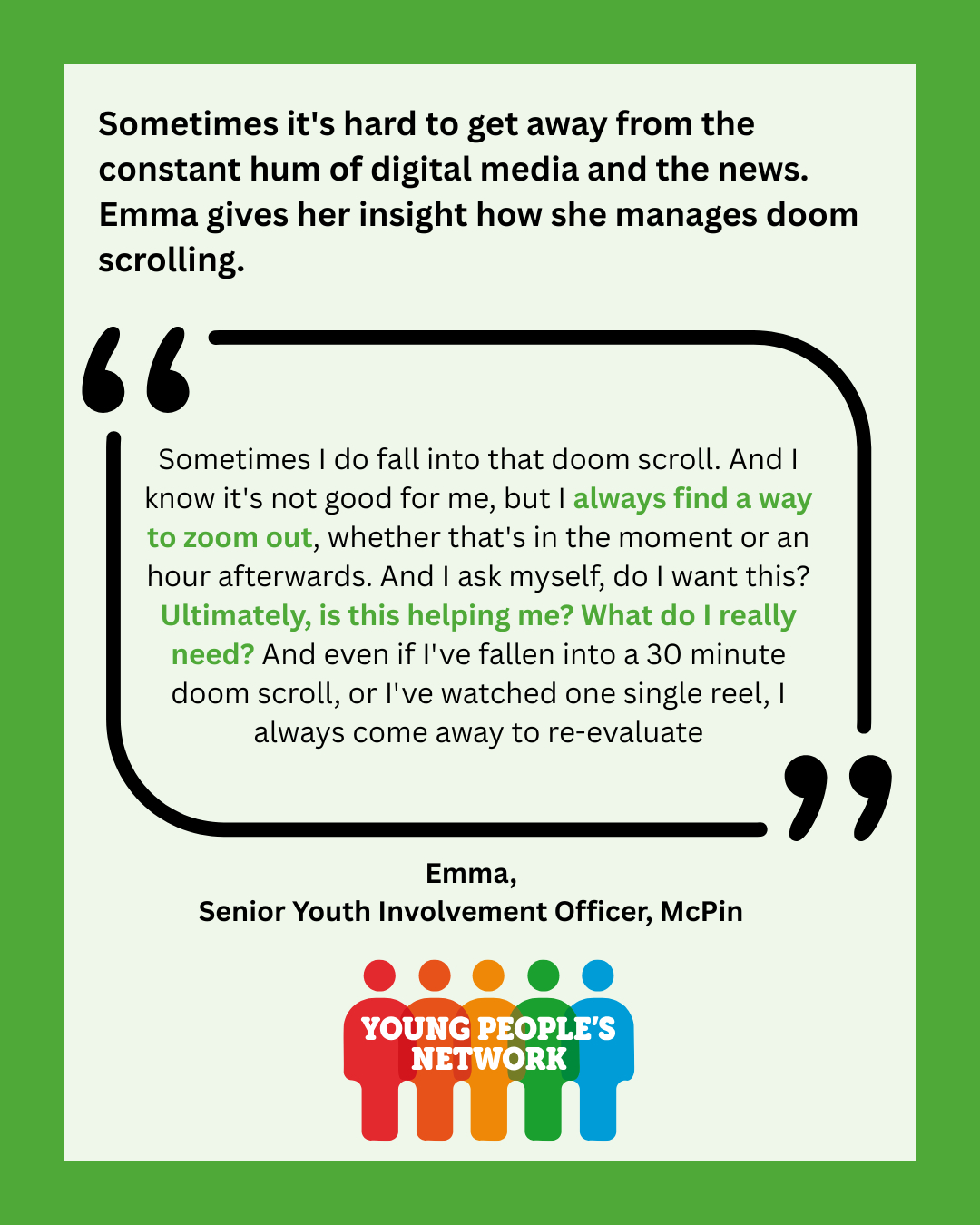 Sometimes it's hard to get away from the constant hum of digital media and the news. Emma gives her insight how she manages doom scrolling.

Sometimes I do fall into that doom scroll. And I know it's not good for me, but I always find a way to zoom out, whether that's in the moment or an hour afterwards. And I ask myself, do I want this? Ultimately, is this helping me? What do I really need? And even if I've fallen into a 30 minute doom scroll, or I've watched one single reel, I always come away to re-evaluate

Emma,
Senior Youth Involvement Officer, McPin

YOUNG PEOPLE'S
NETWORK